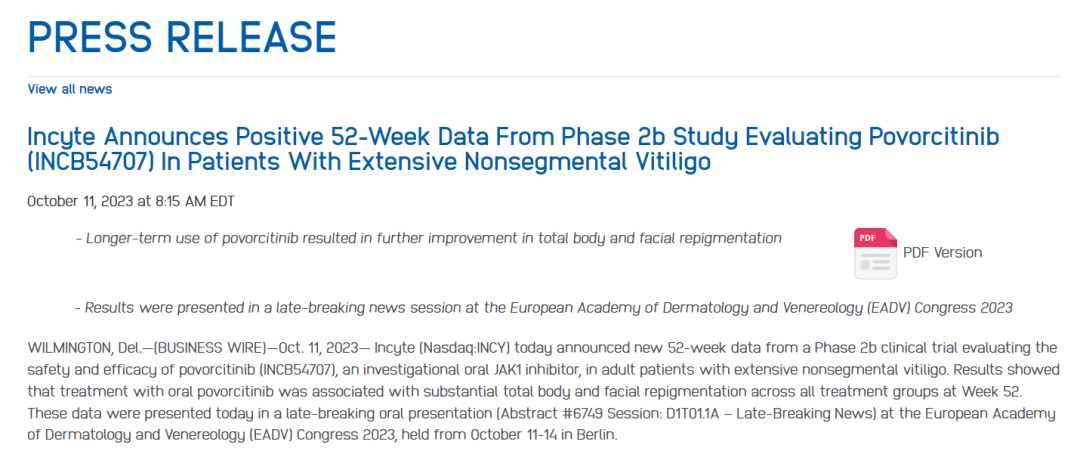 PRESS RELEASE

View all news

Incyte Announces Positive 52-Week Data From Phase 2b Study Evaluating Povorcitinib (INCB54707) In Patients With Extensive Nonsegmental Vitiligo

October 11, 2023 at 8:15 AM EDT

– Longer-term use of povorcitinib resulted in further improvement in total body and facial repigmentation

PDF

PDF Version

– Results were presented in a late-breaking news session at the European Academy of Dermatology and Venereology (EADV) Congress 2023

WILMINGTON, Del.--(BUSINESS WIRE)--Oct. 11, 2023-- Incyte (Nasdaq:INCY) today announced new 52-week data from a Phase 2b clinical trial evaluating the safety and efficacy of povorcitinib (INCB54707), an investigational oral JAK1 inhibitor, in adult patients with extensive nonsegmental vitiligo. Results showed that treatment with oral povorcitinib was associated with substantial total body and facial repigmentation across all treatment groups at Week 52. These data were presented today in a late-breaking oral presentation (Abstract #6749 Session: D1T01.1A – Late-Breaking News) at the European Academy of Dermatology and Venereology (EADV) Congress 2023, held from October 11-14 in Berlin.